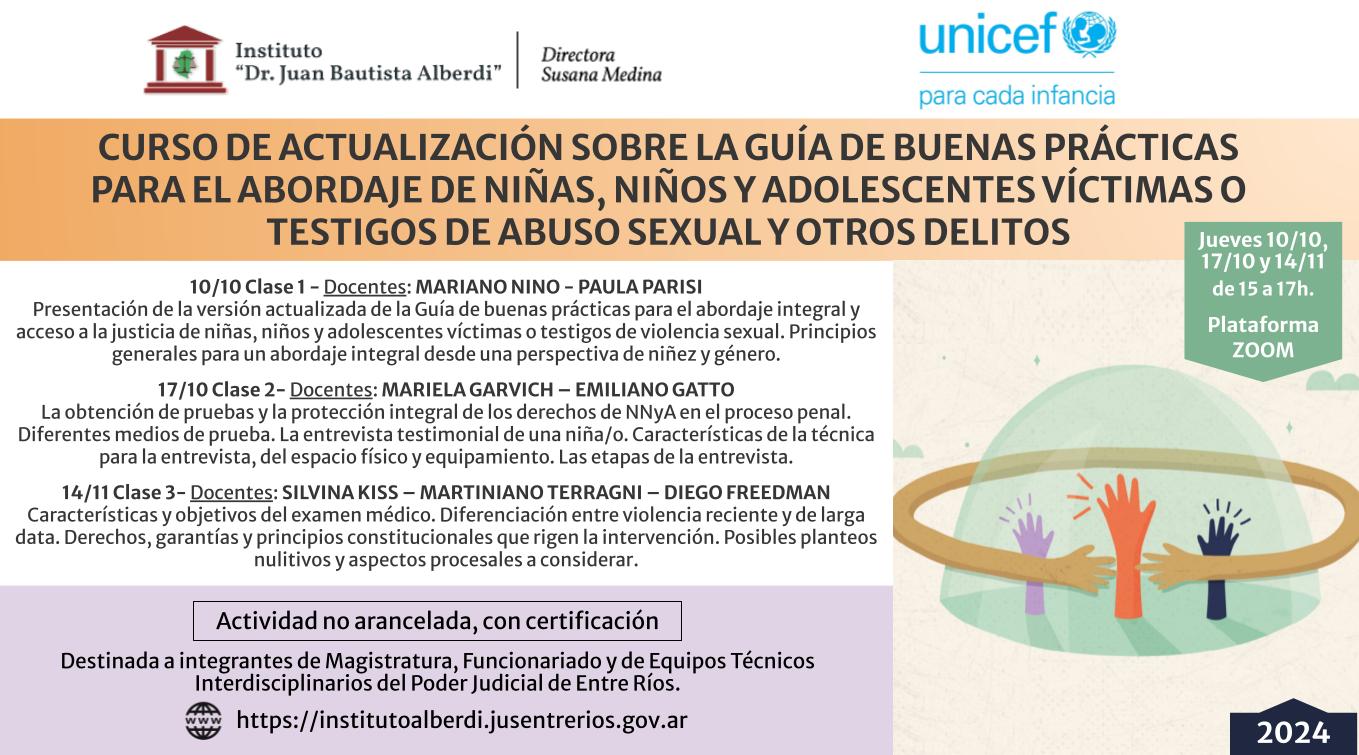 Instituto "Dr. Juan Bautista Alberdi"

Directora
Susana Medina

unicef
para cada infancia

CURSO DE ACTUALIZACIÓN SOBRE LA GUÍA DE BUENAS PRÁCTICAS PARA EL ABORDAJE DE NIÑAS, NIÑOS Y ADOLESCENTES VÍCTIMAS O TESTIGOS DE ABUSO SEXUAL Y OTROS DELITOS

Jueves 10/10, 17/10 y 14/11 de 15 a 17h.

Plataforma ZOOM

10/10 Clase 1 - Docentes: MARIANO NINO - PAULA PARISI
Presentación de la versión actualizada de la Guía de buenas prácticas para el abordaje integral y acceso a la justicia de niñas, niños y adolescentes víctimas o testigos de violencia sexual. Principios generales para un abordaje integral desde una perspectiva de niñez y género.

17/10 Clase 2- Docentes: MARIELA GARVICH – EMILIANO GATTO
La obtención de pruebas y la protección integral de los derechos de NNyA en el proceso penal. Diferentes medios de prueba. La entrevista testimonial de una niña/o. Características de la técnica para la entrevista, del espacio físico y equipamiento. Las etapas de la entrevista.

14/11 Clase 3- Docentes: SILVINA KISS – MARTINIANO TERRAGNI – DIEGO FREEDMAN
Características y objetivos del examen médico. Diferenciación entre violencia reciente y de larga data. Derechos, garantías y principios constitucionales que rigen la intervención. Posibles planteos nulitivos y aspectos procesales a considerar.

Actividad no arancelada, con certificación

Destinada a integrantes de Magistratura, Funcionariado y de Equipos Técnicos Interdisciplinarios del Poder Judicial de Entre Ríos.

www https://institutoalberdi.jusentrerios.gov.ar

2024